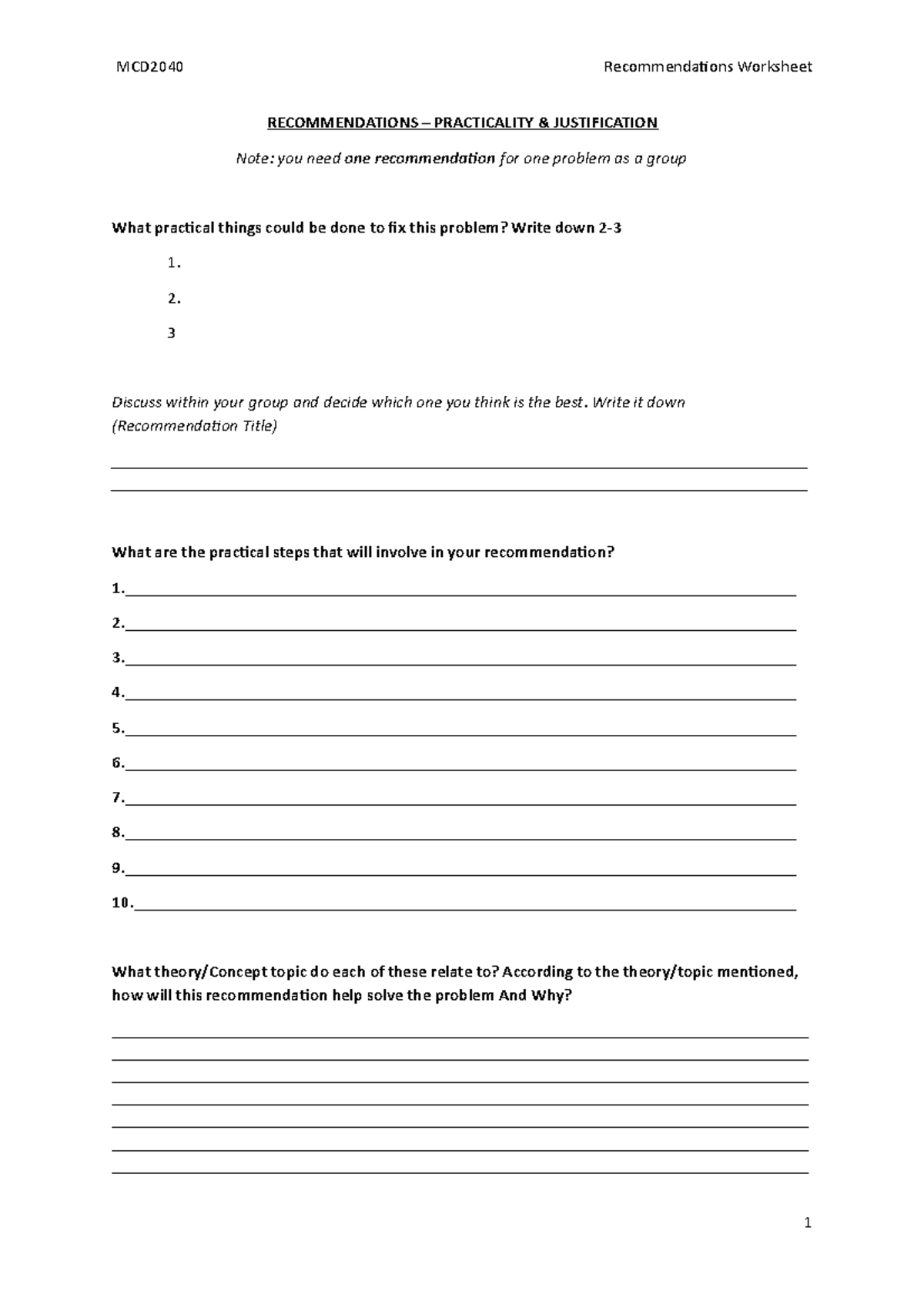 MCD2040 Recommendations Worksheet

RECOMMENDATIONS – PRACTICALITY & JUSTIFICATION

Note: you need one recommendation for one problem as a group

What practical things could be done to fix this problem? Write down 2-3

1.

2.

3

Discuss within your group and decide which one you think is the best. Write it down (Recommendation Title)

____

____

What are the practical steps that will involve in your recommendation?

1.____

2.____

3.____

4.____

5.____

6.____

7.____

8.____

9.____

10.____

What theory/Concept topic do each of these relate to? According to the theory/topic mentioned, how will this recommendation help solve the problem And Why?

____

____

____

____

____

____

____

1